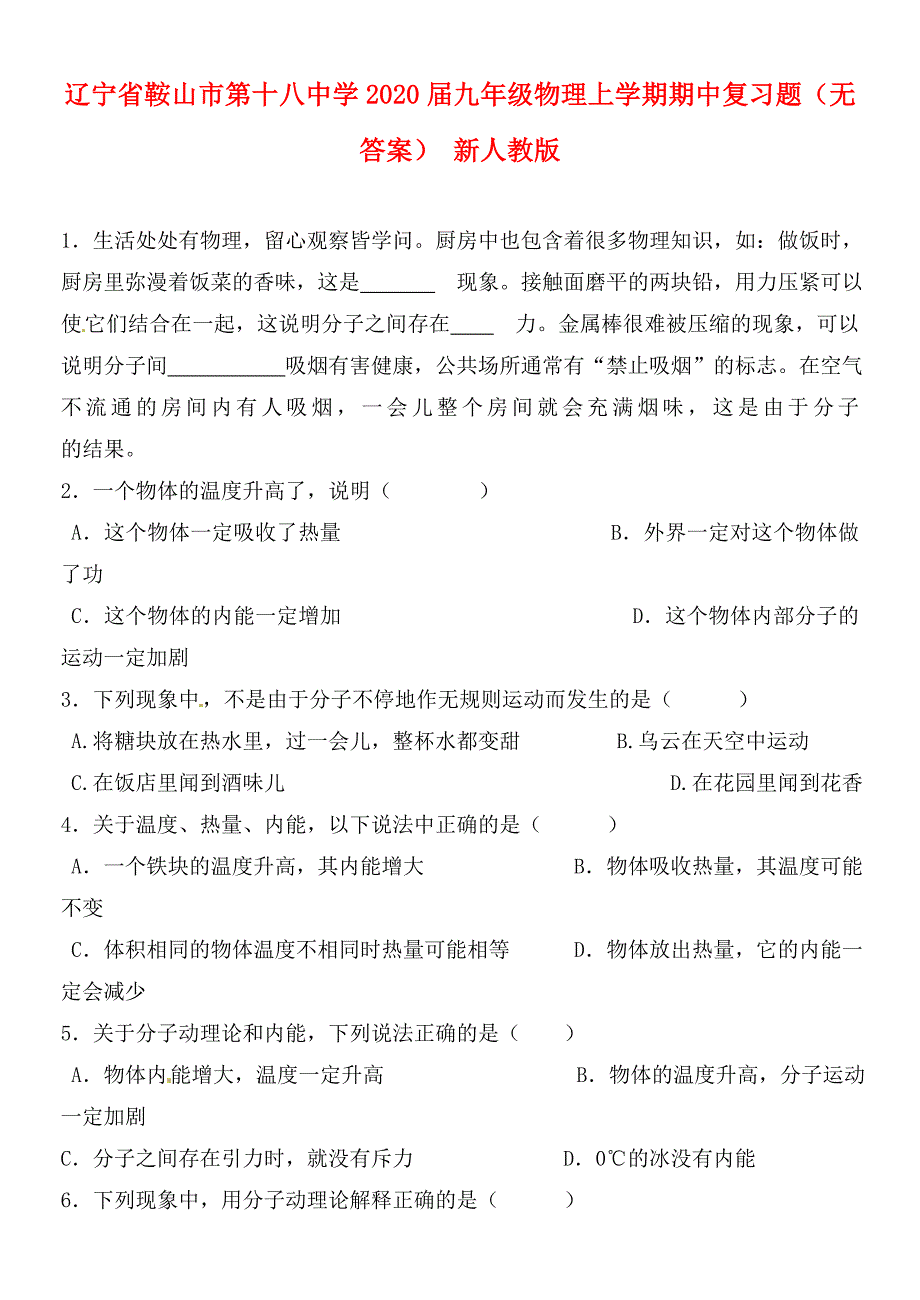 辽宁省鞍山市第十八中学2020届九年级物理上学期期中复习题（无答案） 新人教版

1．生活处处有物理，留心观察皆学问。厨房中也包含着很多物理知识，如：做饭时，厨房里弥漫着饭菜的香味，这是_______ 现象。接触面磨平的两块铅，用力压紧可以使它们结合在一起，这说明分子之间存在____ 力。金属棒很难被压缩的现象，可以说明分子间___________吸烟有害健康，公共场所通常有“禁止吸烟”的标志。在空气不流通的房间内有人吸烟，一会儿整个房间就会充满烟味，这是由于分子的结果。

2．一个物体的温度升高了，说明（　　　）

A．这个物体一定吸收了热量　　B．外界一定对这个物体做了功

C．这个物体的内能一定增加　　D．这个物体内部分子的运动一定加剧

3．下列现象中，不是由于分子不停地作无规则运动而发生的是（　　　）

A.将糖块放在热水里，过一会儿，整杯水都变甜　　B.乌云在天空中运动

C.在饭店里闻到酒味儿　　D.在花园里闻到花香

4．关于温度、热量、内能，以下说法中正确的是（　　　）

A．一个铁块的温度升高，其内能增大　　B．物体吸收热量，其温度可能不变

C．体积相同的物体温度不相同时热量可能相等　　D．物体放出热量，它的内能一定会减少

5．关于分子动理论和内能，下列说法正确的是（　　）

A．物体内能增大，温度一定升高　　B．物体的温度升高，分子运动一定加剧

C．分子之间存在引力时，就没有斥力　　D．0℃的冰没有内能

6．下列现象中，用分子动理论解释正确的是（　　　）